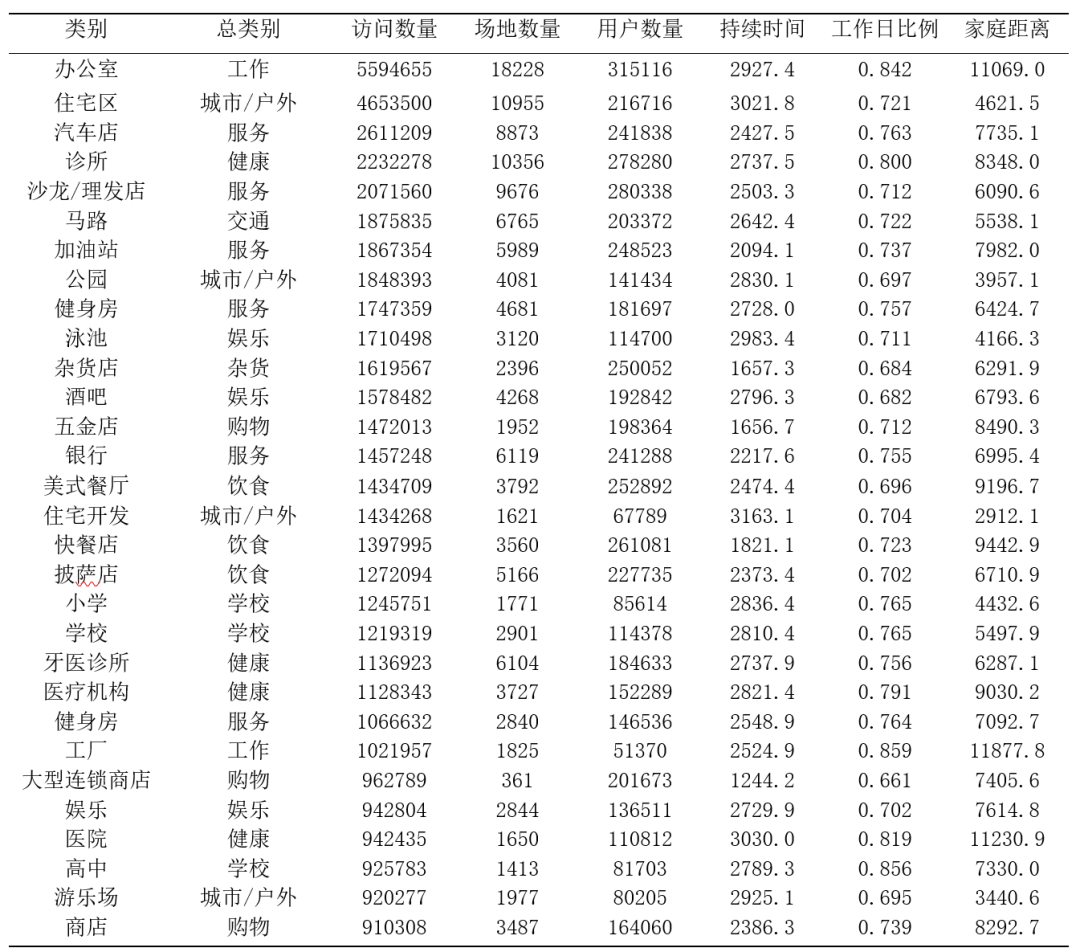 | 类别 | 总类别 | 访问数量 | 场地数量 | 用户数量 | 持续时间 | 工作日比例 | 家庭距离 |
|---|---|---|---|---|---|---|---|
| 办公室 | 工作 | 5594655 | 18228 | 315116 | 2927.4 | 0.842 | 11069.0 |
| 住宅区 | 城市/户外 | 4653500 | 10955 | 216716 | 3021.8 | 0.721 | 4621.5 |
| 汽车店 | 服务 | 2611209 | 8873 | 241838 | 2427.5 | 0.763 | 7735.1 |
| 诊所 | 健康 | 2232278 | 10356 | 278280 | 2737.5 | 0.800 | 8348.0 |
| 沙龙/理发店 | 服务 | 2071560 | 9676 | 280338 | 2503.3 | 0.712 | 6090.6 |
| 马路 | 交通 | 1875835 | 6765 | 203372 | 2642.4 | 0.722 | 5538.1 |
| 加油站 | 服务 | 1867354 | 5989 | 248523 | 2094.1 | 0.737 | 7982.0 |
| 公园 | 城市/户外 | 1848393 | 4081 | 141434 | 2830.1 | 0.697 | 3957.1 |
| 健身房 | 服务 | 1747359 | 4681 | 181697 | 2728.0 | 0.757 | 6424.7 |
| 泳池 | 娱乐 | 1710498 | 3120 | 114700 | 2983.4 | 0.711 | 4166.3 |
| 杂货店 | 杂货 | 1619567 | 2396 | 250052 | 1657.3 | 0.684 | 6291.9 |
| 酒吧 | 娱乐 | 1578482 | 4268 | 192842 | 2796.3 | 0.682 | 6793.6 |
| 五金店 | 购物 | 1472013 | 1952 | 198364 | 1656.7 | 0.712 | 8490.3 |
| 银行 | 服务 | 1457248 | 6119 | 241288 | 2217.6 | 0.755 | 6995.4 |
| 美式餐厅 | 饮食 | 1434709 | 3792 | 252892 | 2474.4 | 0.696 | 9196.7 |
| 住宅开发 | 城市/户外 | 1434268 | 1621 | 67789 | 3163.1 | 0.704 | 2912.1 |
| 快餐店 | 饮食 | 1397995 | 3560 | 261081 | 1821.1 | 0.723 | 9442.9 |
| 披萨店 | 饮食 | 1272094 | 5166 | 227735 | 2373.4 | 0.702 | 6710.9 |
| 小学 | 学校 | 1245751 | 1771 | 85614 | 2836.4 | 0.765 | 4432.6 |
| 学校 | 学校 | 1219319 | 2901 | 114378 | 2810.4 | 0.765 | 5497.9 |
| 牙医诊所 | 健康 | 1136923 | 6104 | 184633 | 2737.9 | 0.756 | 6287.1 |
| 医疗机构 | 健康 | 1128343 | 3727 | 152289 | 2821.4 | 0.791 | 9030.2 |
| 健身房 | 服务 | 1066632 | 2840 | 146536 | 2548.9 | 0.764 | 7092.7 |
| 工厂 | 工作 | 1021957 | 1825 | 51370 | 2524.9 | 0.859 | 11877.8 |
| 大型连锁商店 | 购物 | 962789 | 361 | 201673 | 1244.2 | 0.661 | 7405.6 |
| 娱乐 | 娱乐 | 942804 | 2844 | 136511 | 2729.9 | 0.702 | 7614.8 |
| 医院 | 健康 | 942435 | 1650 | 110812 | 3030.0 | 0.819 | 11230.9 |
| 高中 | 学校 | 925783 | 1413 | 81703 | 2789.3 | 0.856 | 7330.0 |
| 游乐场 | 城市/户外 | 920277 | 1977 | 80205 | 2925.1 | 0.695 | 3440.6 |
| 商店 | 购物 | 910308 | 3487 | 164060 | 2386.3 | 0.739 | 8292.7 |